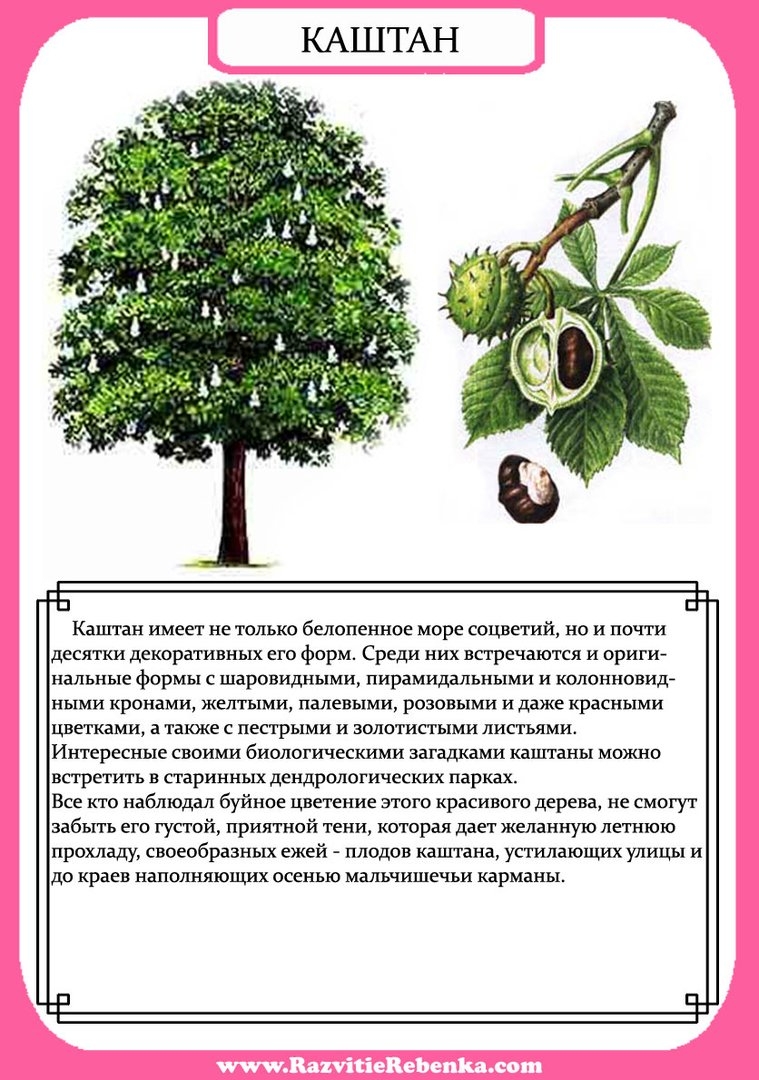 КАШТАН

Каштан имеет не только белопенное море соцветий, но и почти десятки декоративных его форм. Среди них встречаются и оригинальные формы с шаровидными, пирамидальными и колонновидными кронами, желтыми, палевыми, розовыми и даже красными цветками, а также с пестрыми и золотистыми листьями.
Интересные своими биологическими загадками каштаны можно встретить в старинных дендрологических парках.
Все кто наблюдал буйное цветение этого красивого дерева, не смогут забыть его густой, приятной тени, которая дает желанную летнюю прохладу, своеобразных ежей - плодов каштана, устилающих улицы и до краев наполняющих осенью мальчишечьи карманы.

www.RazvitieRebenka.com